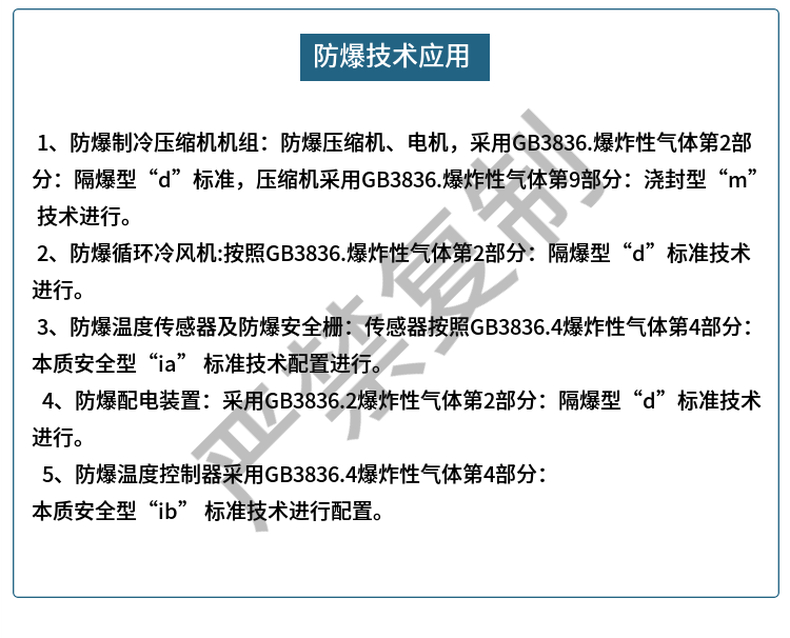 防爆技术应用

1、防爆制冷压缩机机组：防爆压缩机、电机，采用GB3836.爆炸性气体第2部分：隔爆型“d”标准，压缩机采用GB3836.爆炸性气体第9部分：浇封型“m”技术进行。

2、防爆循环冷风机:按照GB3836.爆炸性气体第2部分：隔爆型“d”标准技术进行。

3、防爆温度传感器及防爆安全栅：传感器按照GB3836.4爆炸性气体第4部分：本质安全型“ia” 标准技术配置进行。

4、防爆配电装置：采用GB3836.2爆炸性气体第2部分：隔爆型“d”标准技术进行。

5、防爆温度控制器采用GB3836.4爆炸性气体第4部分：
本质安全型“ib” 标准技术进行配置。

严禁复制